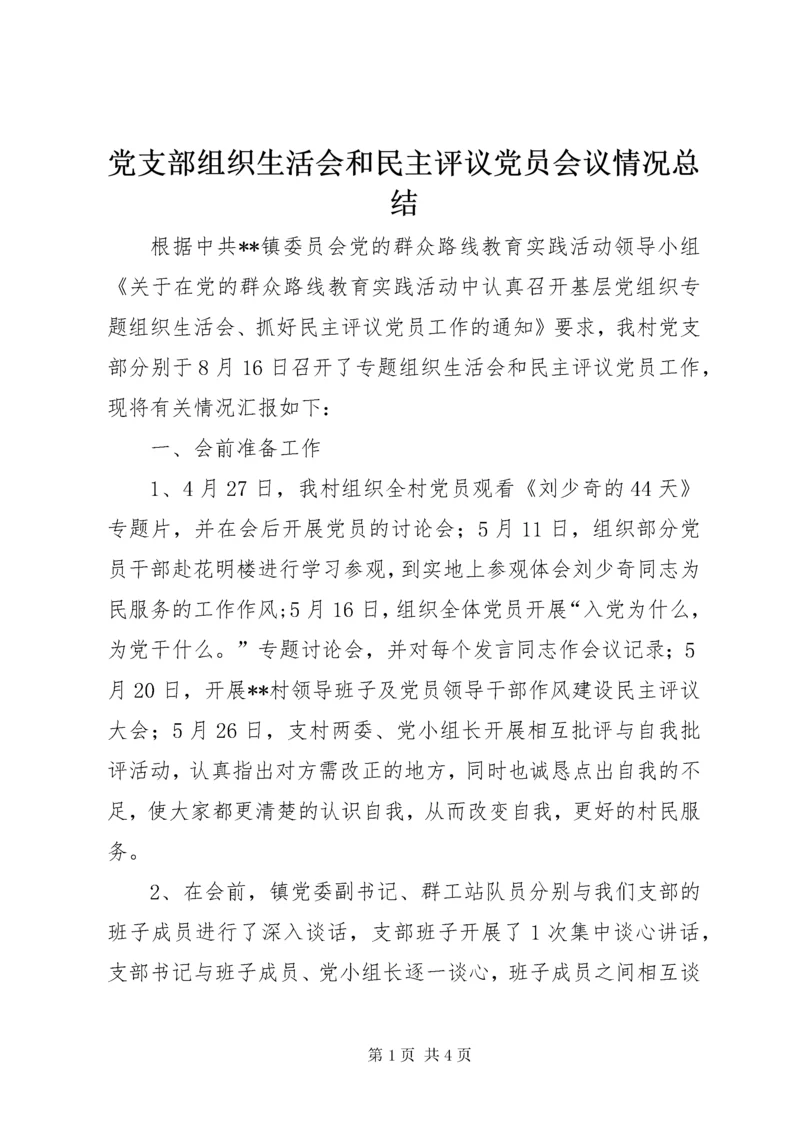 党支部组织生活会和民主评议党员会议情况总结

根据中共**镇委员会党的群众路线教育实践活动领导小组《关于在党的群众路线教育实践活动中认真召开基层党组织专题组织生活会、抓好民主评议党员工作的通知》要求，我村党支部分别于8月16日召开了专题组织生活会和民主评议党员工作，现将有关情况汇报如下：

一、会前准备工作

1、4月27日，我村组织全村党员观看《刘少奇的44天》专题片，并在会后开展党员的讨论会；5月11日，组织部分党员干部赴花明楼进行学习参观，到实地上参观体会刘少奇同志为民服务的工作作风;5月16日，组织全体党员开展“入党为什么，为党干什么。”专题讨论会，并对每个发言同志作会议记录；5月20日，开展**村领导班子及党员领导干部作风建设民主评议大会；5月26日，支村两委、党小组长开展相互批评与自我批评活动，认真指出对方需改正的地方，同时也诚恳点出自我的不足，使大家都更清楚的认识自我，从而改变自我，更好的村民服务。

2、在会前，镇党委副书记、群工站队员分别与我们支部的班子成员进行了深入谈话，支部班子开展了1次集中谈心讲话，支部书记与班子成员、党小组长逐一谈心，班子成员之间相互谈

第1页 共4页